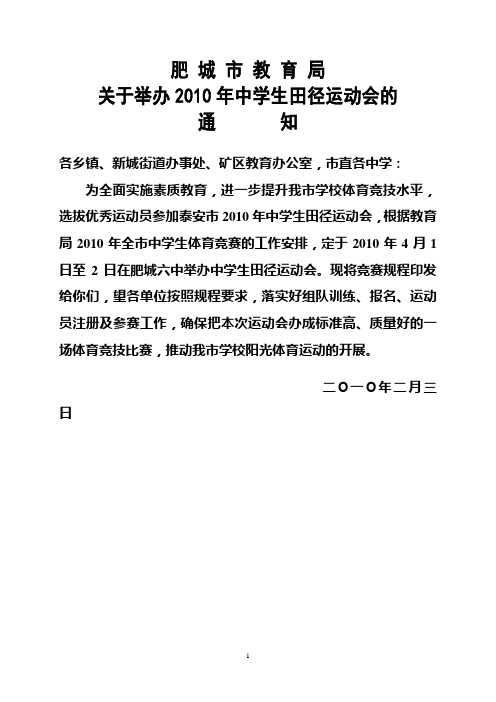 肥 城 市 教 育 局
关于举办 2010 年中学生田径运动会的
通　　知

各乡镇、新城街道办事处、矿区教育办公室，市直各中学：

为全面实施素质教育，进一步提升我市学校体育竞技水平，选拔优秀运动员参加泰安市 2010 年中学生田径运动会，根据教育局 2010 年全市中学生体育竞赛的工作安排，定于 2010 年 4 月 1 日至 2 日在肥城六中举办中学生田径运动会。现将竞赛规程印发给你们，望各单位按照规程要求，落实好组队训练、报名、运动员注册及参赛工作，确保把本次运动会办成标准高、质量好的一场体育竞技比赛，推动我市学校阳光体育运动的开展。

二〇一〇年二月三日

1